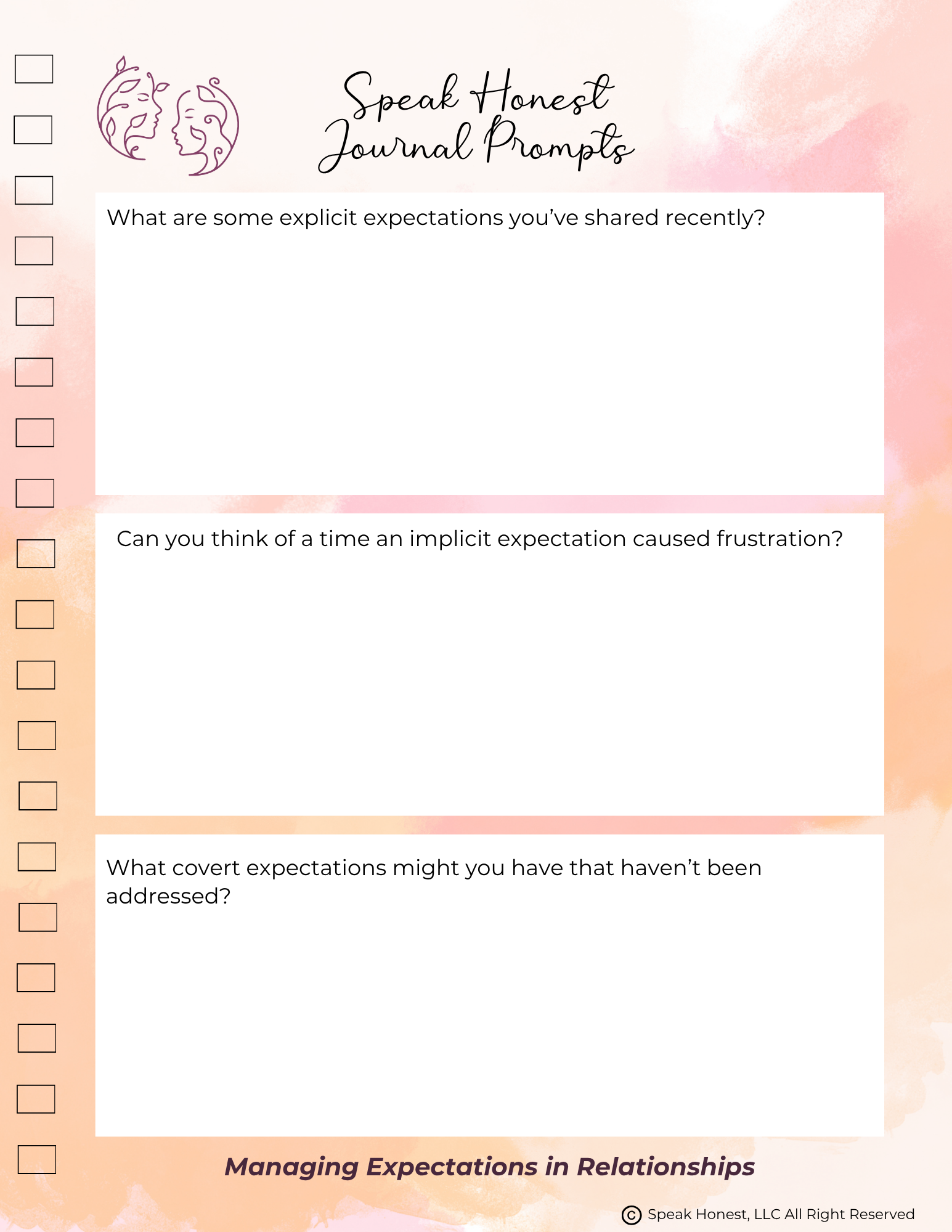 Speak Honest Journal Prompts

What are some explicit expectations you've shared recently?

Can you think of a time an implicit expectation caused frustration?

What covert expectations might you have that haven't been addressed?

Managing Expectations in Relationships

© Speak Honest, LLC All Right Reserved